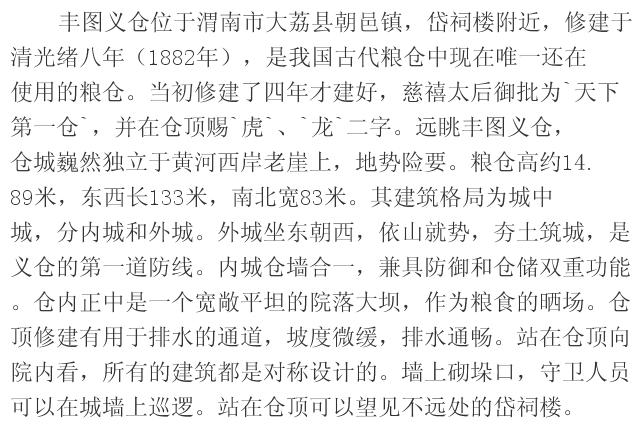 丰图义仓位于渭南市大荔县朝邑镇，岱祠楼附近，修建于清光绪八年（1882年），是我国古代粮仓中现在唯一还在使用的粮仓。当初修建了四年才建好，慈禧太后御批为`天下第一仓`，并在仓顶赐`虎`、`龙`二字。远眺丰图义仓，仓城巍然独立于黄河西岸老崖上，地势险要。粮仓高约14.89米，东西长133米，南北宽83米。其建筑格局为城中城，分内城和外城。外城坐东朝西，依山就势，夯土筑城，是义仓的第一道防线。内城仓墙合一，兼具防御和仓储双重功能。仓内正中是一个宽敞平坦的院落大坝，作为粮食的晒场。仓顶修建有用于排水的通道，坡度微缓，排水通畅。站在仓顶向院内看，所有的建筑都是对称设计的。墙上砌垛口，守卫人员可以在城墙上巡逻。站在仓顶可以望见不远处的岱祠楼。